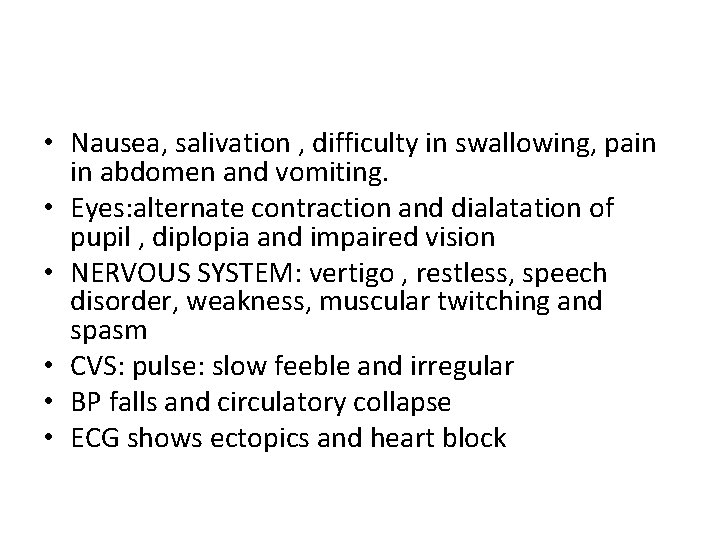 • Nausea, salivation , difficulty in swallowing, pain in abdomen and vomiting.
• Eyes:alternate contraction and dialatation of pupil , diplopia and impaired vision
• NERVOUS SYSTEM: vertigo , restless, speech disorder, weakness, muscular twitching and spasm
• CVS: pulse: slow feeble and irregular
• BP falls and circulatory collapse
• ECG shows ectopics and heart block